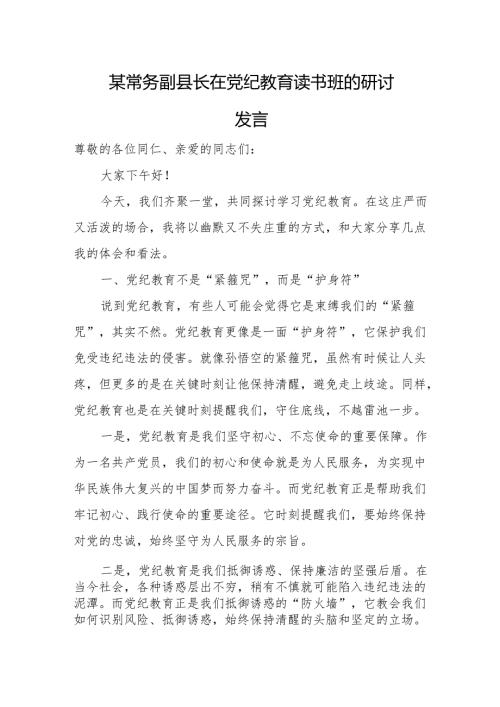 某常务副县长在党纪教育读书班的研讨发言

尊敬的各位同仁、亲爱的同志们：

大家下午好！

今天，我们齐聚一堂，共同探讨学习党纪教育。在这庄严而又活泼的场合，我将以幽默又不失庄重的方式，和大家分享几点我的体会和看法。

一、党纪教育不是“紧箍咒”，而是“护身符”

说到党纪教育，有些人可能会觉得它是束缚我们的“紧箍咒”，其实不然。党纪教育更像是一面“护身符”，它保护我们免受违纪违法的侵害。就像孙悟空的紧箍咒，虽然有时候让人头疼，但更多的是在关键时刻让他保持清醒，避免走上歧途。同样，党纪教育也是在关键时刻提醒我们，守住底线，不越雷池一步。

一是，党纪教育是我们坚守初心、不忘使命的重要保障。作为一名共产党员，我们的初心和使命就是为人民服务，为实现中华民族伟大复兴的中国梦而努力奋斗。而党纪教育正是帮助我们牢记初心、践行使命的重要途径。它时刻提醒我们，要始终保持对党的忠诚，始终坚守为人民服务的宗旨。

二是，党纪教育是我们抵御诱惑、保持廉洁的坚强后盾。在当今社会，各种诱惑层出不穷，稍有不慎就可能陷入违纪违法的泥潭。而党纪教育正是我们抵御诱惑的“防火墙”，它教会我们如何识别风险、抵御诱惑，始终保持清醒的头脑和坚定的立场。